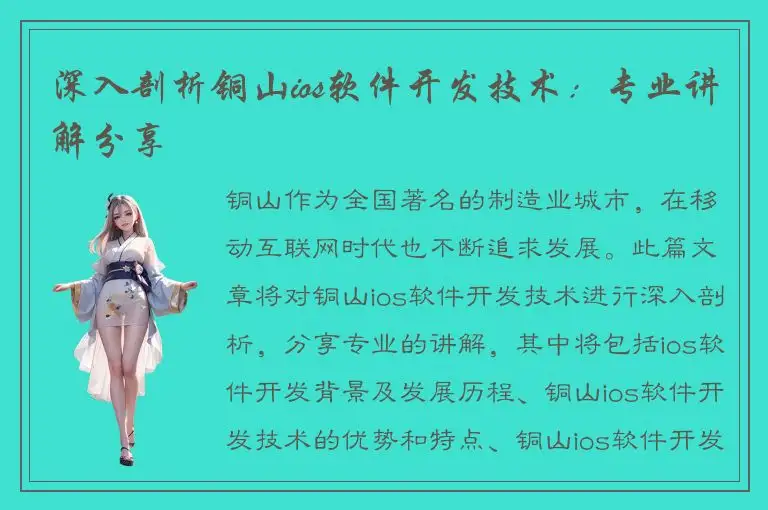 深入剖析铜山ios软件开发技术：专业讲解分享

铜山作为全国著名的制造业城市，在移动互联网时代也不断追求发展。此篇文章将对铜山ios软件开发技术进行深入剖析，分享专业的讲解，其中将包括ios软件开发背景及发展历程、铜山ios软件开发技术的优势和特点、铜山ios软件开发